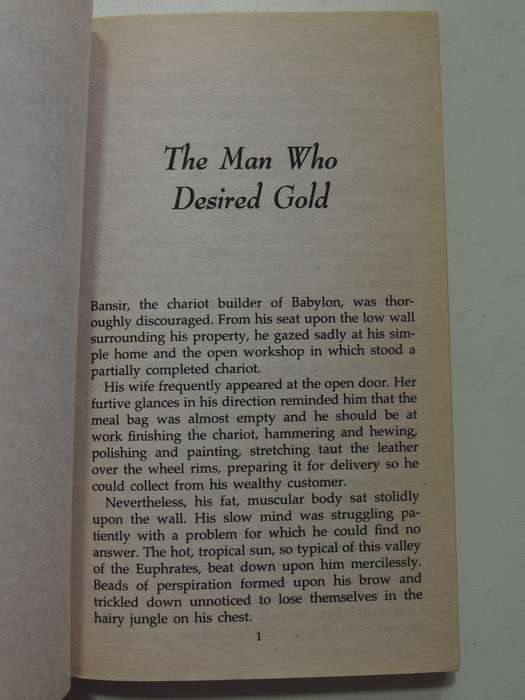 The Man Who Desired Gold

Bansir, the chariot builder of Babylon, was thoroughly discouraged. From his seat upon the low wall surrounding his property, he gazed sadly at his simple home and the open workshop in which stood a partially completed chariot.

His wife frequently appeared at the open door. Her furtive glances in his direction reminded him that the meal bag was almost empty and he should be at work finishing the chariot, hammering and hewing, polishing and painting, stretching taut the leather over the wheel rims, preparing it for delivery so he could collect from his wealthy customer.

Nevertheless, his fat, muscular body sat stolidly upon the wall. His slow mind was struggling patiently with a problem for which he could find no answer. The hot, tropical sun, so typical of this valley of the Euphrates, beat down upon him mercilessly. Beads of perspiration formed upon his brow and trickled down unnoticed to lose themselves in the hairy jungle on his chest.

1